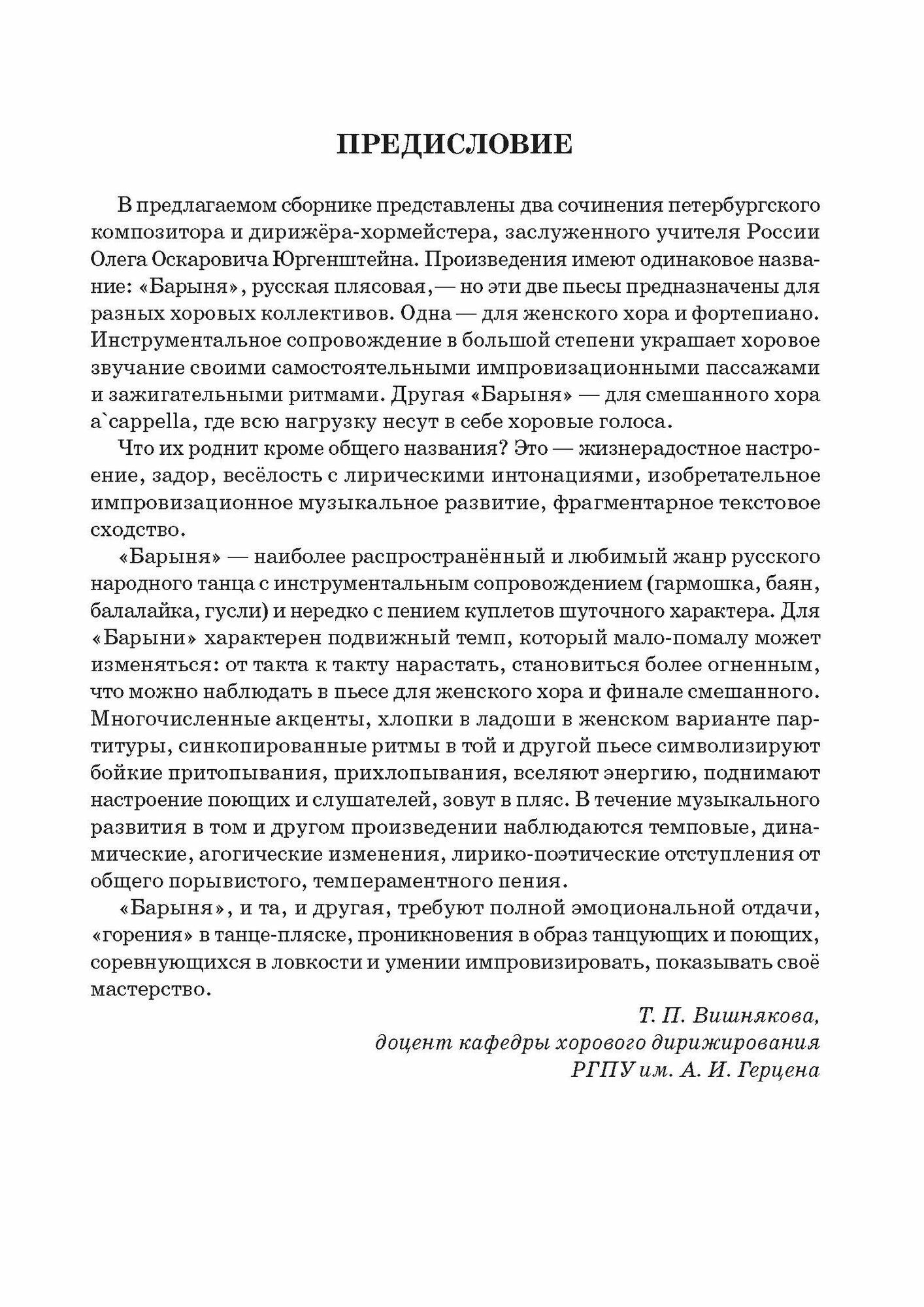 ПРЕДИСЛОВИЕ

В предлагаемом сборнике представлены два сочинения петербургского композитора и дирижёра-хормейстера, заслуженного учителя России Олега Оскаровича Юргенштейна. Произведения имеют одинаковое название: «Барыня», русская плясовая,— но эти две пьесы предназначены для разных хоровых коллективов. Одна — для женского хора и фортепиано. Инструментальное сопровождение в большой степени украшает хоровое звучание своими самостоятельными импровизационными пассажами и зажигательными ритмами. Другая «Барыня» — для смешанного хора a`cappella, где всю нагрузку несут в себе хоровые голоса.

Что их роднит кроме общего названия? Это — жизнерадостное настроение, задор, весёлость с лирическими интонациями, изобретательное импровизационное музыкальное развитие, фрагментарное текстовое сходство.

«Барыня» — наиболее распространённый и любимый жанр русского народного танца с инструментальным сопровождением (гармошка, баян, балалайка, гусли) и нередко с пением куплетов шуточного характера. Для «Барыни» характерен подвижный темп, который мало-помалу может изменяться: от такта к такту нарастать, становиться более огненным, что можно наблюдать в пьесе для женского хора и финале смешанного. Многочисленные акценты, хлопки в ладоши в женском варианте партитуры, синкопированные ритмы в той и другой пьесе символизируют бойкие притопывания, прихлопывания, вселяют энергию, поднимают настроение поющих и слушателей, зовут в пляс. В течение музыкального развития в том и другом произведении наблюдаются темповые, динамические, агогические изменения, лирико-поэтические отступления от общего порывистого, темпераментного пения.

«Барыня», и та, и другая, требуют полной эмоциональной отдачи, «горения» в танце-пляске, проникновения в образ танцующих и поющих, соревнующихся в ловкости и умении импровизировать, показывать своё мастерство.

Т. П. Вишнякова,
доцент кафедры хорового дирижирования
РГПУ им. А. И. Герцена